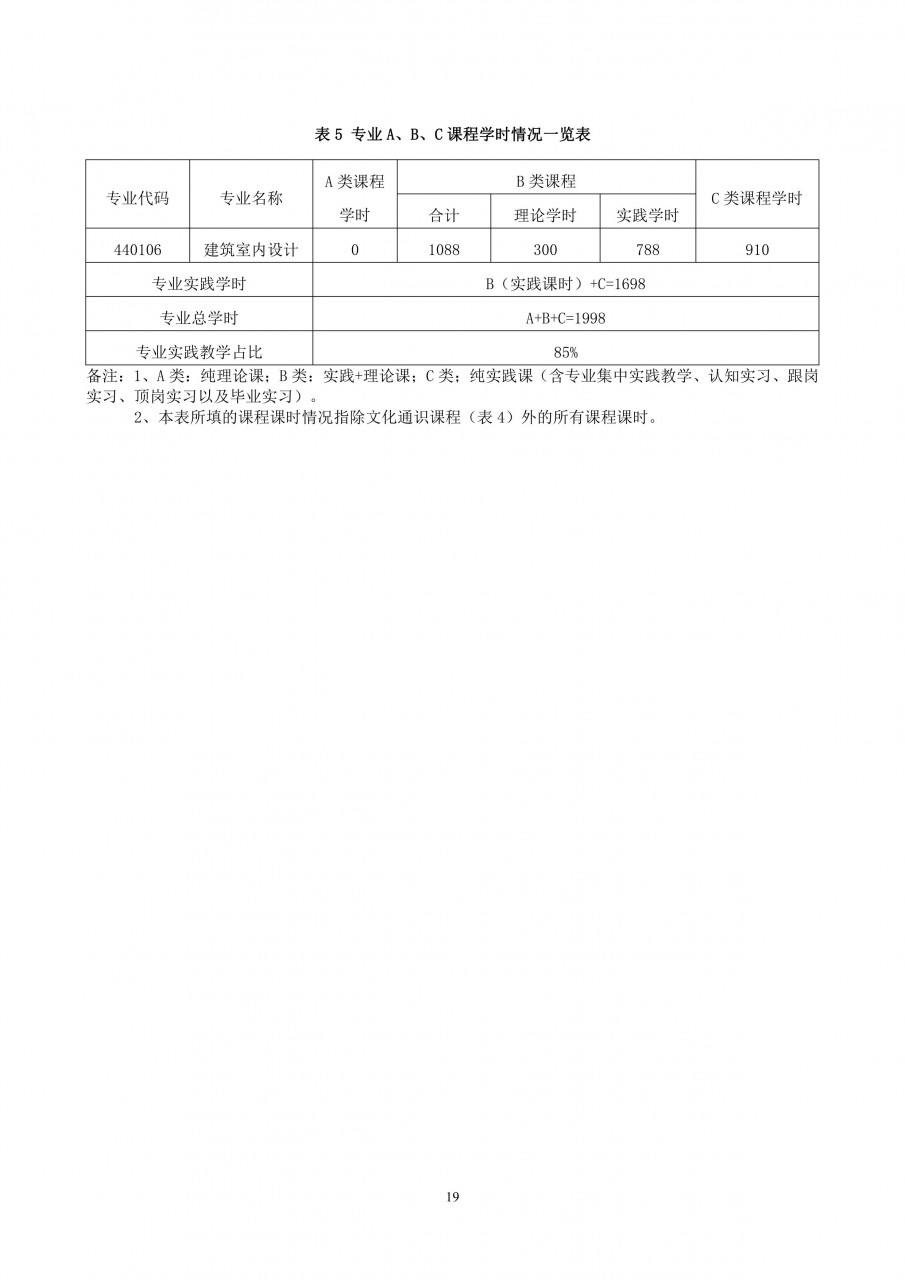 表 5 专业 A、B、C 课程学时情况一览表

| 专业代码 | 专业名称 | A 类课程学时 | B 类课程 合计 | B 类课程 理论学时 | B 类课程 实践学时 | C 类课程学时 |
|---|---|---|---|---|---|---|
| 440106 | 建筑室内设计 | 0 | 1088 | 300 | 788 | 910 |
| 专业实践学时 | | B（实践课时）+C=1698 | | | | |
| 专业总学时 | | A+B+C=1998 | | | | |
| 专业实践教学占比 | | 85% | | | | |

备注：1、A 类：纯理论课；B 类：实践+理论课；C 类：纯实践课（含专业集中实践教学、认知实习、跟岗实习、顶岗实习以及毕业实习）。

2、本表所填的课程课时情况指除文化通识课程（表 4）外的所有课程课时。

19